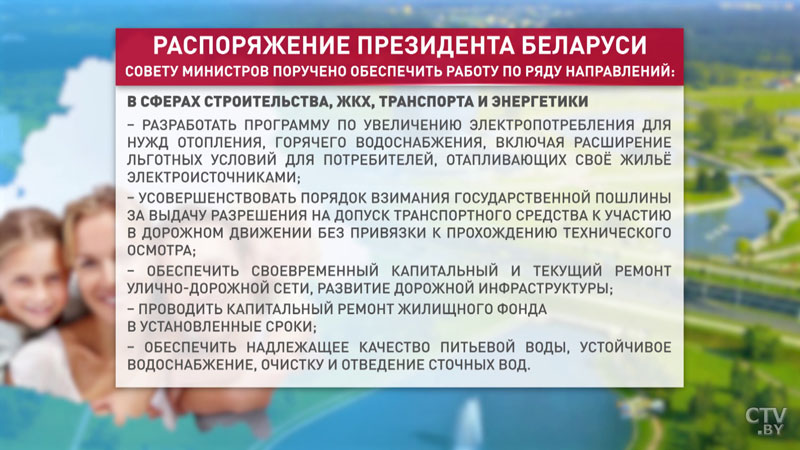 РАСПОРЯЖЕНИЕ ПРЕЗИДЕНТА БЕЛАРУСИ

СОВЕТУ МИНИСТРОВ ПОРУЧЕНО ОБЕСПЕЧИТЬ РАБОТУ ПО РЯДУ НАПРАВЛЕНИЙ:

В СФЕРАХ СТРОИТЕЛЬСТВА, ЖКХ, ТРАНСПОРТА И ЭНЕРГЕТИКИ

– РАЗРАБОТАТЬ ПРОГРАММУ ПО УВЕЛИЧЕНИЮ ЭЛЕКТРОПОТРЕБЛЕНИЯ ДЛЯ НУЖД ОТОПЛЕНИЯ, ГОРЯЧЕГО ВОДОСНАБЖЕНИЯ, ВКЛЮЧАЯ РАСШИРЕНИЕ ЛЬГОТНЫХ УСЛОВИЙ ДЛЯ ПОТРЕБИТЕЛЕЙ, ОТАПЛИВАЮЩИХ СВОЁ ЖИЛЬЁ ЭЛЕКТРОИСТОЧНИКАМИ;

– УСОВЕРШЕНСТВОВАТЬ ПОРЯДОК ВЗИМАНИЯ ГОСУДАРСТВЕННОЙ ПОШЛИНЫ ЗА ВЫДАЧУ РАЗРЕШЕНИЯ НА ДОПУСК ТРАНСПОРТНОГО СРЕДСТВА К УЧАСТИЮ В ДОРОЖНОМ ДВИЖЕНИИ БЕЗ ПРИВЯЗКИ К ПРОХОЖДЕНИЮ ТЕХНИЧЕСКОГО ОСМОТРА;

– ОБЕСПЕЧИТЬ СВОЕВРЕМЕННЫЙ КАПИТАЛЬНЫЙ И ТЕКУЩИЙ РЕМОНТ УЛИЧНО-ДОРОЖНОЙ СЕТИ, РАЗВИТИЕ ДОРОЖНОЙ ИНФРАСТРУКТУРЫ;

– ПРОВОДИТЬ КАПИТАЛЬНЫЙ РЕМОНТ ЖИЛИЩНОГО ФОНДА В УСТАНОВЛЕННЫЕ СРОКИ;

– ОБЕСПЕЧИТЬ НАДЛЕЖАЩЕЕ КАЧЕСТВО ПИТЬЕВОЙ ВОДЫ, УСТОЙЧИВОЕ ВОДОСНАБЖЕНИЕ, ОЧИСТКУ И ОТВЕДЕНИЕ СТОЧНЫХ ВОД.

CTV.BY